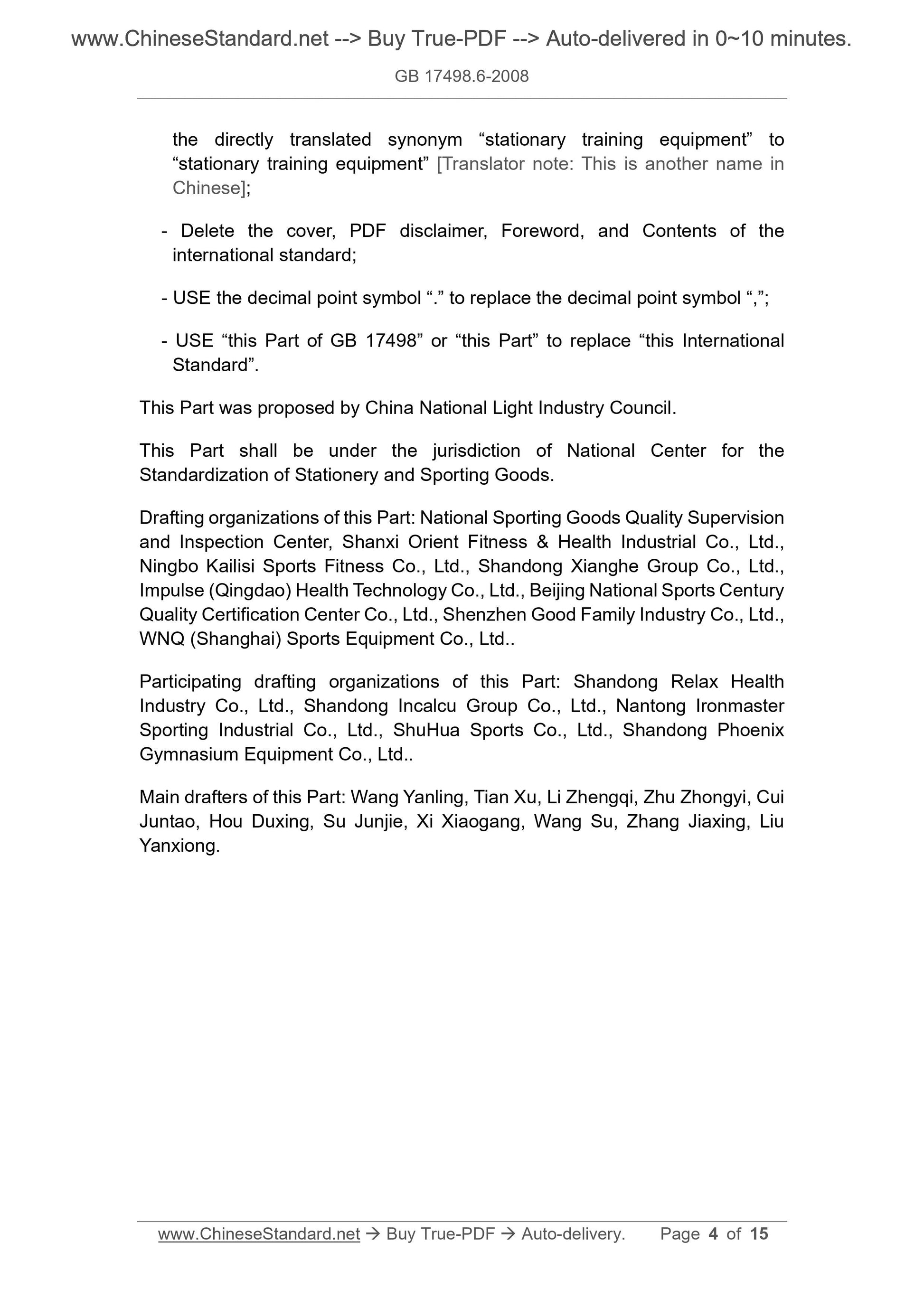 www.ChineseStandard.net --> Buy True-PDF --> Auto-delivered in 0~10 minutes.

GB 17498.6-2008

the directly translated synonym “stationary training equipment” to “stationary training equipment” [Translator note: This is another name in Chinese];

- Delete the cover, PDF disclaimer, Foreword, and Contents of the international standard;

- USE the decimal point symbol “.” to replace the decimal point symbol “,”;

- USE “this Part of GB 17498” or “this Part” to replace “this International Standard”.

This Part was proposed by China National Light Industry Council.

This Part shall be under the jurisdiction of National Center for the Standardization of Stationery and Sporting Goods.

Drafting organizations of this Part: National Sporting Goods Quality Supervision and Inspection Center, Shanxi Orient Fitness & Health Industrial Co., Ltd., Ningbo Kailisi Sports Fitness Co., Ltd., Shandong Xianghe Group Co., Ltd., Impulse (Qingdao) Health Technology Co., Ltd., Beijing National Sports Century Quality Certification Center Co., Ltd., Shenzhen Good Family Industry Co., Ltd., WNQ (Shanghai) Sports Equipment Co., Ltd..

Participating drafting organizations of this Part: Shandong Relax Health Industry Co., Ltd., Shandong Incalcu Group Co., Ltd., Nantong Ironmaster Sporting Industrial Co., Ltd., ShuHua Sports Co., Ltd., Shandong Phoenix Gymnasium Equipment Co., Ltd..

Main drafters of this Part: Wang Yanling, Tian Xu, Li Zhengqi, Zhu Zhongyi, Cui Juntao, Hou Duxing, Su Junjie, Xi Xiaogang, Wang Su, Zhang Jiaxing, Liu Yanxiong.

www.ChineseStandard.net → Buy True-PDF → Auto-delivery. Page 4 of 15